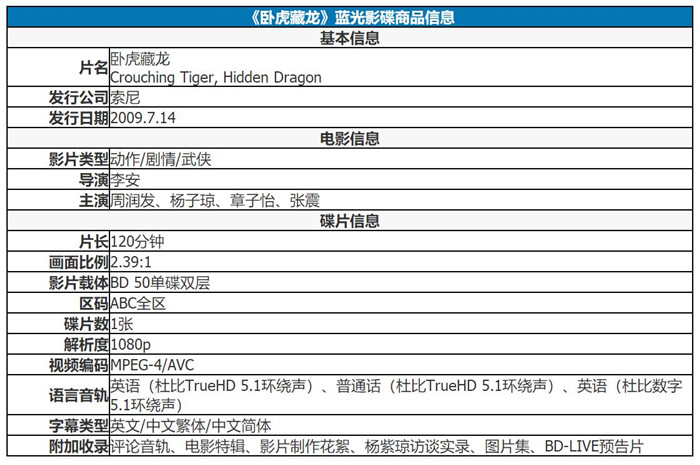 | 《卧虎藏龙》蓝光影碟商品信息 | |
|---|---|
| 基本信息 | |
| 片名 | 卧虎藏龙 Crouching Tiger, Hidden Dragon |
| 发行公司 | 索尼 |
| 发行日期 | 2009.7.14 |
| 电影信息 | |
| 影片类型 | 动作/剧情/武侠 |
| 导演 | 李安 |
| 主演 | 周润发、杨子琼、章子怡、张震 |
| 碟片信息 | |
| 片长 | 120分钟 |
| 画面比例 | 2.39:1 |
| 影片载体 | BD 50单碟双层 |
| 区码 | ABC全区 |
| 碟片数 | 1张 |
| 解析度 | 1080p |
| 视频编码 | MPEG-4/AVC |
| 语言音轨 | 英语（杜比TrueHD 5.1环绕声）、普通话（杜比TrueHD 5.1环绕声）、英语（杜比数字5.1环绕声） |
| 字幕类型 | 英文/中文繁体/中文简体 |
| 附加收录 | 评论音轨、电影特辑、影片制作花絮、杨紫琼访谈实录、图片集、BD-LIVE预告片 |